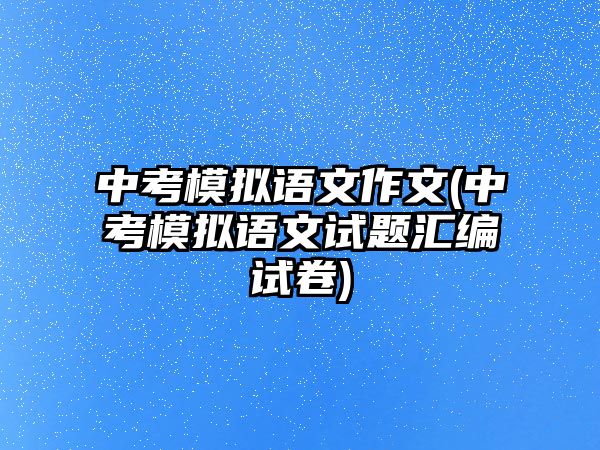 中考模拟语文作文(中考模拟语文试题汇编试卷)